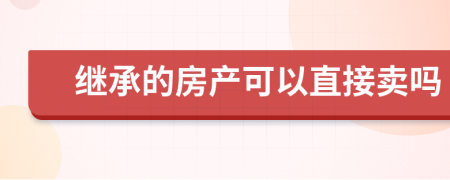 继承的房产可以直接卖吗